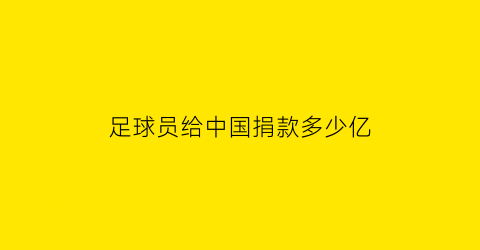 足球员给中国捐款多少亿